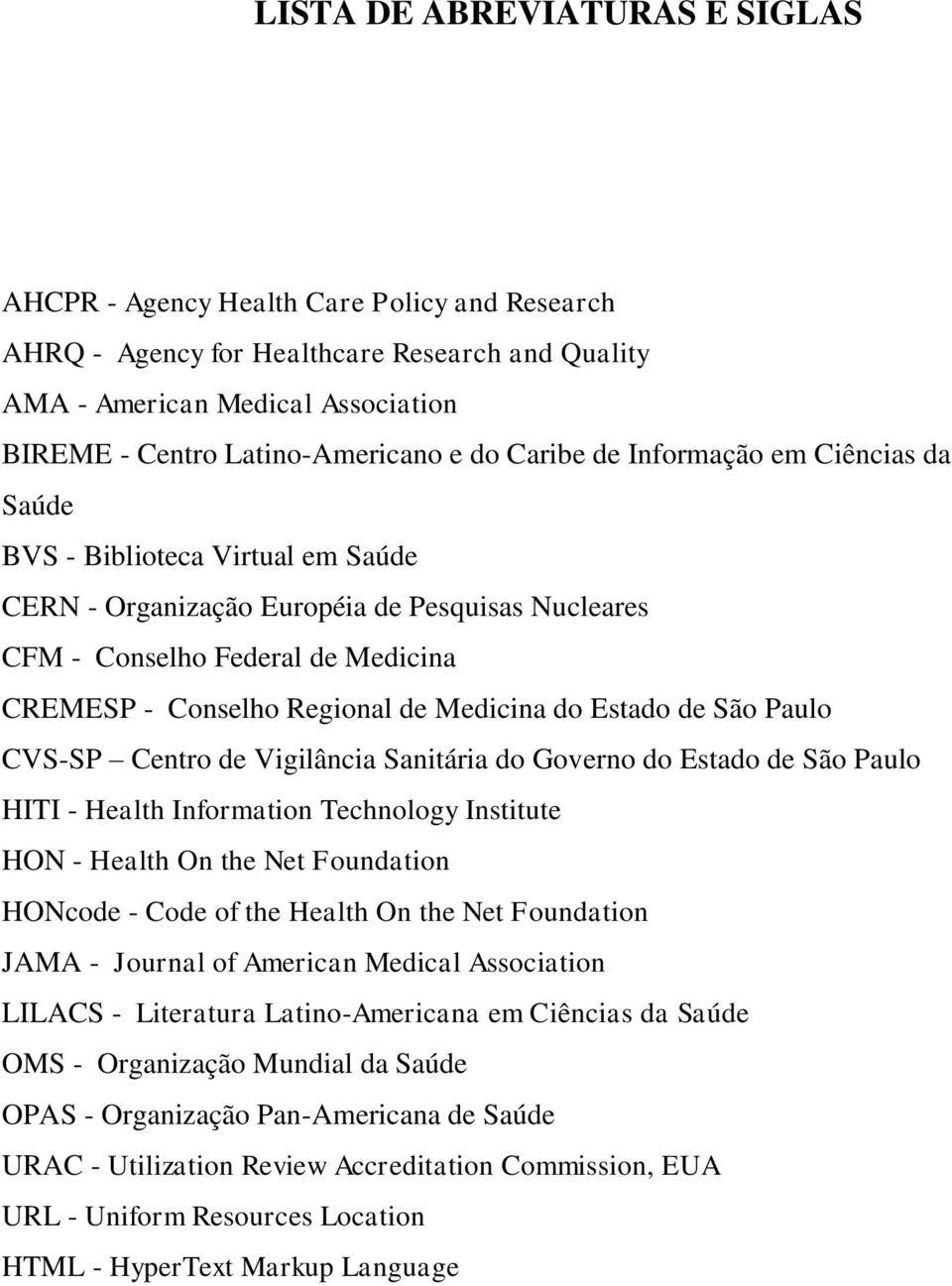 LISTA DE ABREVIATURAS E SIGLAS

AHCPR - Agency Health Care Policy and Research
AHRQ - Agency for Healthcare Research and Quality
AMA - American Medical Association
BIREME - Centro Latino-Americano e do Caribe de Informação em Ciências da Saúde
BVS - Biblioteca Virtual em Saúde
CERN - Organização Européia de Pesquisas Nucleares
CFM - Conselho Federal de Medicina
CREMESP - Conselho Regional de Medicina do Estado de São Paulo
CVS-SP – Centro de Vigilância Sanitária do Governo do Estado de São Paulo
HITI - Health Information Technology Institute
HON - Health On the Net Foundation
HONcode - Code of the Health On the Net Foundation
JAMA - Journal of American Medical Association
LILACS - Literatura Latino-Americana em Ciências da Saúde
OMS - Organização Mundial da Saúde
OPAS - Organização Pan-Americana de Saúde
URAC - Utilization Review Accreditation Commission, EUA
URL - Uniform Resources Location
HTML - HyperText Markup Language